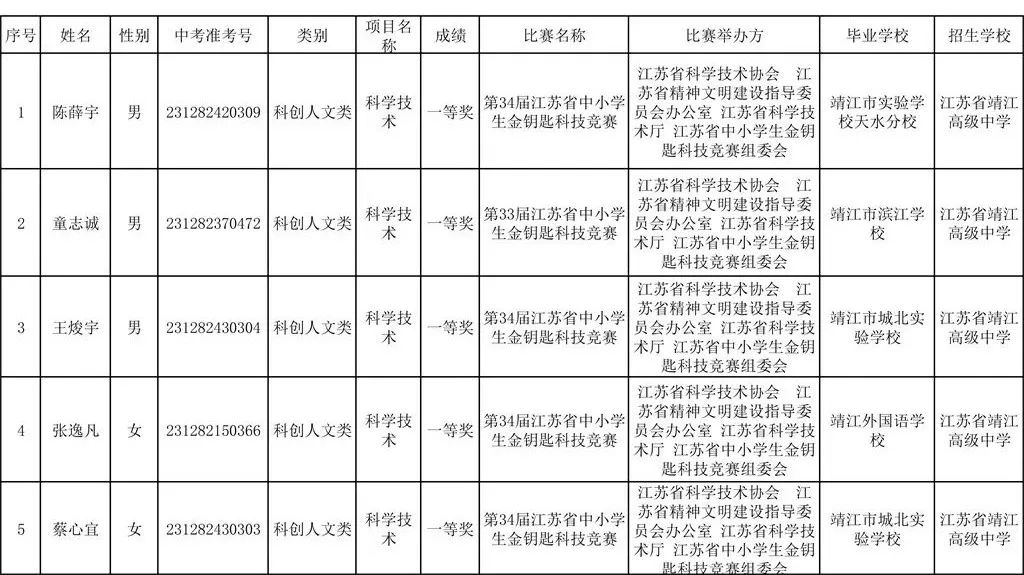 | 序号 | 姓名 | 性别 | 中考准考号 | 类别 | 项目名称 | 成绩 | 比赛名称 | 比赛举办方 | 毕业学校 | 招生学校 |
|---|---|---|---|---|---|---|---|---|---|---|
| 1 | 陈薛宇 | 男 | 231282420309 | 科创人文类 | 科学技术 | 一等奖 | 第34届江苏省中小学生金钥匙科技竞赛 | 江苏省科学技术协会 江苏省精神文明建设指导委员会办公室 江苏省科学技术厅 江苏省中小学生金钥匙科技竞赛组委会 | 靖江市实验学校天水分校 | 江苏省靖江高级中学 |
| 2 | 童志诚 | 男 | 231282370472 | 科创人文类 | 科学技术 | 一等奖 | 第33届江苏省中小学生金钥匙科技竞赛 | 江苏省科学技术协会 江苏省精神文明建设指导委员会办公室 江苏省科学技术厅 江苏省中小学生金钥匙科技竞赛组委会 | 靖江市滨江学校 | 江苏省靖江高级中学 |
| 3 | 王焌宇 | 男 | 231282430304 | 科创人文类 | 科学技术 | 一等奖 | 第34届江苏省中小学生金钥匙科技竞赛 | 江苏省科学技术协会 江苏省精神文明建设指导委员会办公室 江苏省科学技术厅 江苏省中小学生金钥匙科技竞赛组委会 | 靖江市城北实验学校 | 江苏省靖江高级中学 |
| 4 | 张逸凡 | 女 | 231282150366 | 科创人文类 | 科学技术 | 一等奖 | 第34届江苏省中小学生金钥匙科技竞赛 | 江苏省科学技术协会 江苏省精神文明建设指导委员会办公室 江苏省科学技术厅 江苏省中小学生金钥匙科技竞赛组委会 | 靖江外国语学校 | 江苏省靖江高级中学 |
| 5 | 蔡心宜 | 女 | 231282430303 | 科创人文类 | 科学技术 | 一等奖 | 第34届江苏省中小学生金钥匙科技竞赛 | 江苏省科学技术协会 江苏省精神文明建设指导委员会办公室 江苏省科学技术厅 江苏省中小学生金钥匙科技竞赛组委会 | 靖江市城北实验学校 | 江苏省靖江高级中学 |